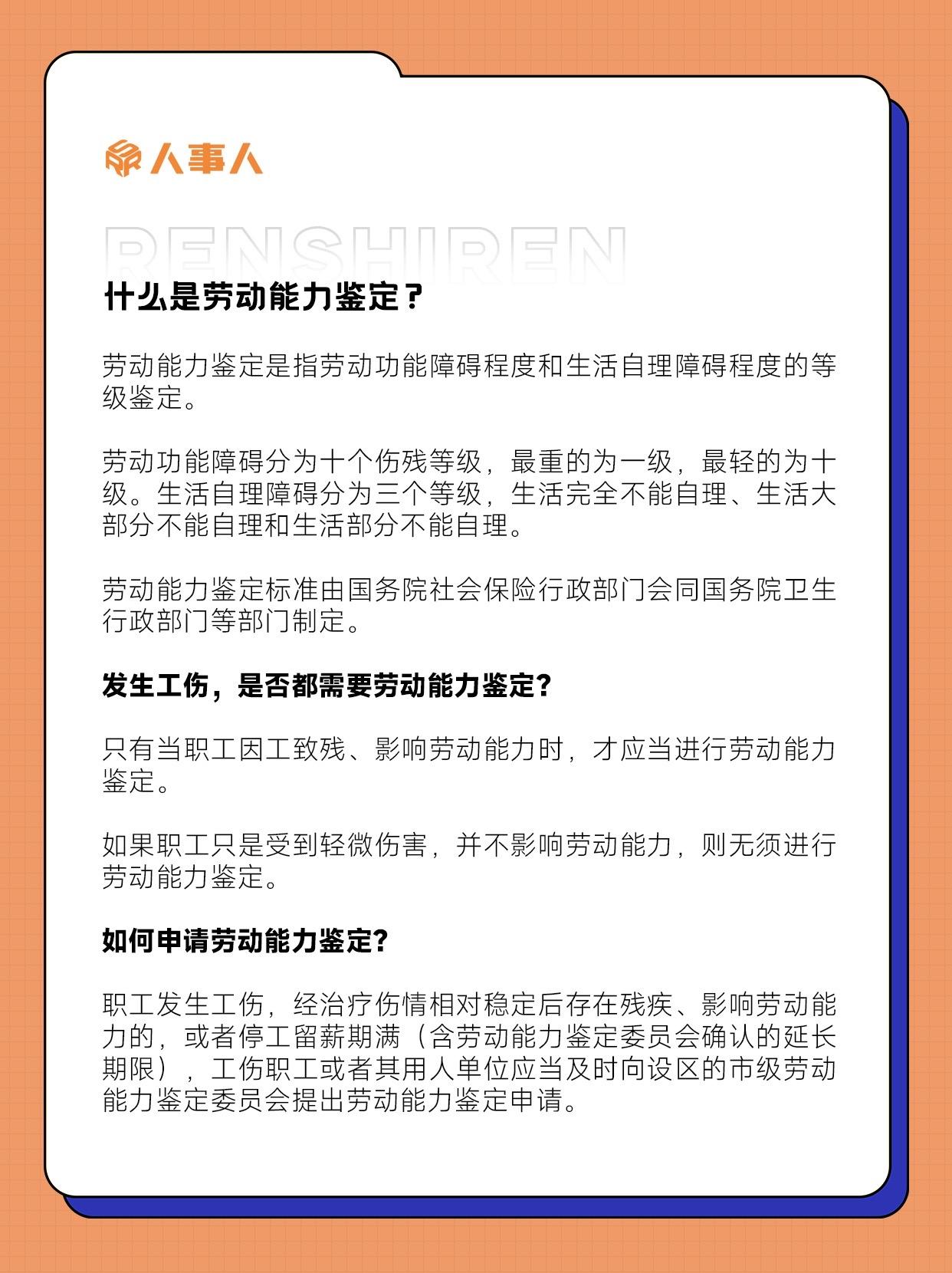 人事人

RENSHIREN

什么是劳动能力鉴定？

劳动能力鉴定是指劳动功能障碍程度和生活自理障碍程度的等级鉴定。

劳动功能障碍分为十个伤残等级，最重的为一级，最轻的为十级。生活自理障碍分为三个等级，生活完全不能自理、生活大部分不能自理和生活部分不能自理。

劳动能力鉴定标准由国务院社会保险行政部门会同国务院卫生行政部门等部门制定。

发生工伤，是否都需要劳动能力鉴定？

只有当职工因工致残、影响劳动能力时，才应当进行劳动能力鉴定。

如果职工只是受到轻微伤害，并不影响劳动能力，则无须进行劳动能力鉴定。

如何申请劳动能力鉴定？

职工发生工伤，经治疗伤情相对稳定后存在残疾、影响劳动能力的，或者停工留薪期满（含劳动能力鉴定委员会确认的延长期限），工伤职工或者其用人单位应当及时向设区的市级劳动能力鉴定委员会提出劳动能力鉴定申请。